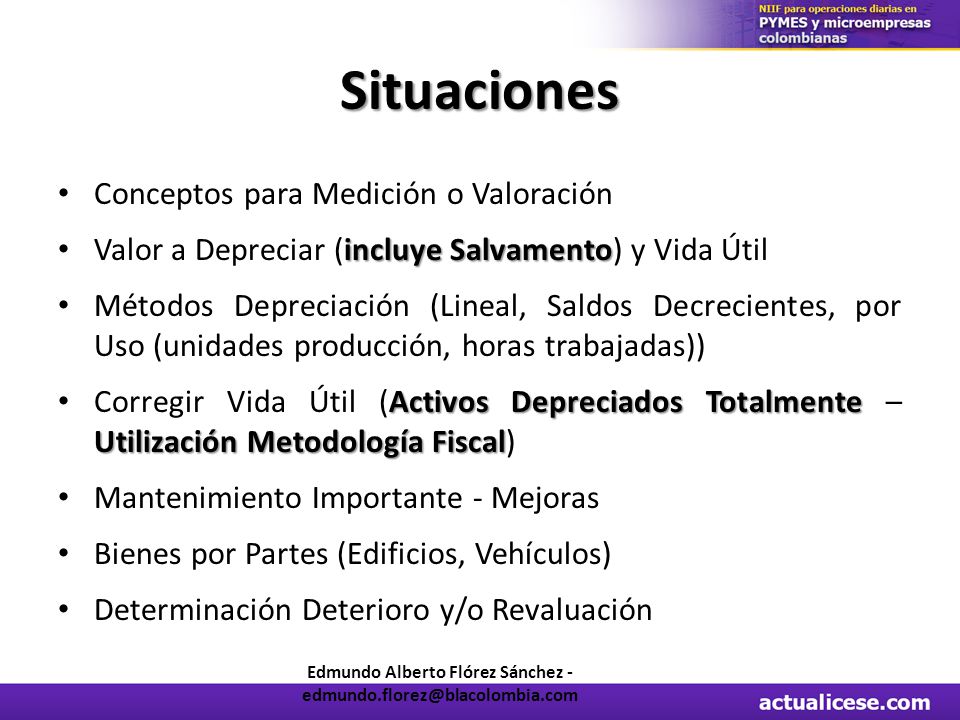 NIIF para operaciones diarias en
PYMES y microempresas colombianas

Situaciones

• Conceptos para Medición o Valoración
• Valor a Depreciar (incluye Salvamento) y Vida Útil
• Métodos Depreciación (Lineal, Saldos Decrecientes, por Uso (unidades producción, horas trabajadas))
• Corregir Vida Útil (Activos Depreciados Totalmente – Utilización Metodología Fiscal)
• Mantenimiento Importante - Mejoras
• Bienes por Partes (Edificios, Vehículos)
• Determinación Deterioro y/o Revaluación

Edmundo Alberto Flórez Sánchez - edmundo.florez@blacolombia.com

actualicese.com